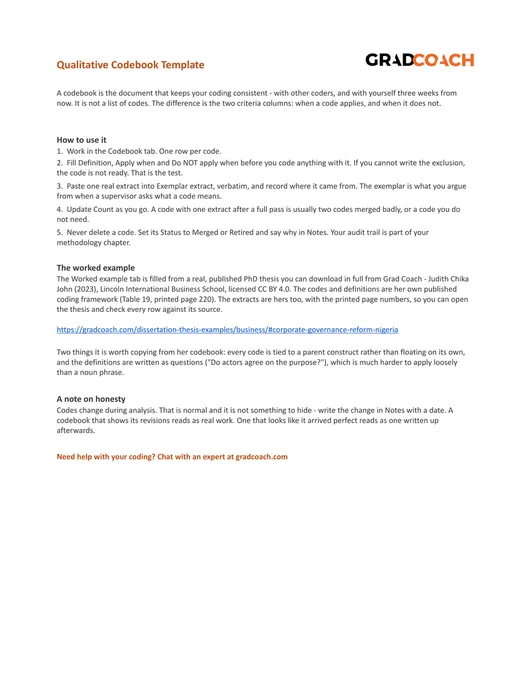 Qualitative Codebook Template

GRADCOACH

A codebook is the document that keeps your coding consistent - with other coders, and with yourself three weeks from now. It is not a list of codes. The difference is the two criteria columns: when a code applies, and when it does not.

How to use it
1. Work in the Codebook tab. One row per code.
2. Fill Definition, Apply when and Do NOT apply when before you code anything with it. If you cannot write the exclusion, the code is not ready. That is the test.
3. Paste one real extract into Exemplar extract, verbatim, and record where it came from. The exemplar is what you argue from when a supervisor asks what a code means.
4. Update Count as you go. A code with one extract after a full pass is usually two codes merged badly, or a code you do not need.
5. Never delete a code. Set its Status to Merged or Retired and say why in Notes. Your audit trail is part of your methodology chapter.

The worked example
The Worked example tab is filled from a real, published PhD thesis you can download in full from Grad Coach - Judith Chika John (2023), Lincoln International Business School, licensed CC BY 4.0. The codes and definitions are her own published coding framework (Table 19, printed page 220). The extracts are hers too, with the printed page numbers, so you can open the thesis and check every row against its source.

https://gradcoach.com/dissertation-thesis-examples/business/#corporate-governance-reform-nigeria

Two things it is worth copying from her codebook: every code is tied to a parent construct rather than floating on its own, and the definitions are written as questions ("Do actors agree on the purpose?"), which is much harder to apply loosely than a noun phrase.

A note on honesty
Codes change during analysis. That is normal and it is not something to hide - write the change in Notes with a date. A codebook that shows its revisions reads as real work. One that looks like it arrived perfect reads as one written up afterwards.

Need help with your coding? Chat with an expert at gradcoach.com